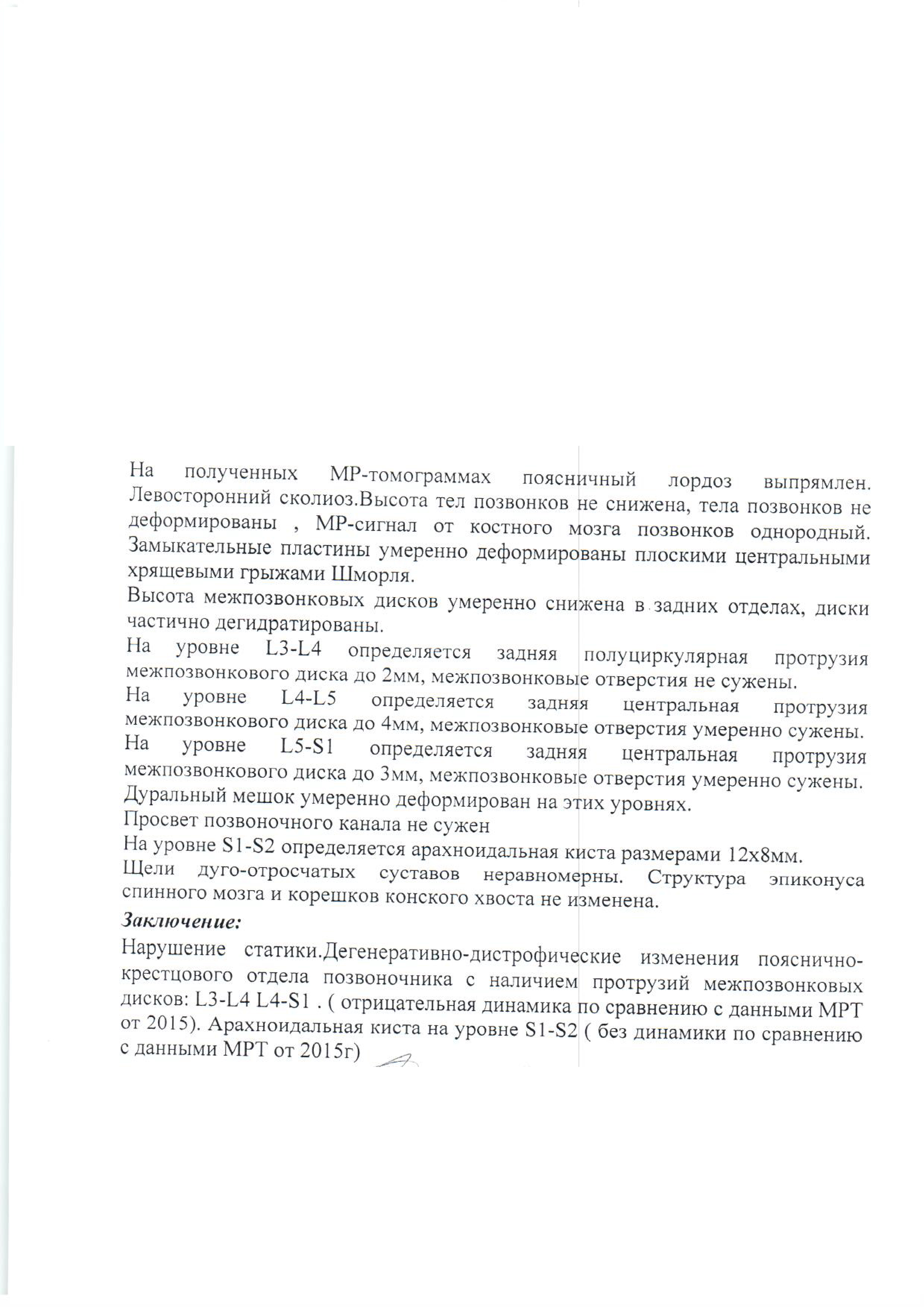 На полученных МР-томограммах поясничный лордоз выпрямлен. Левосторонний сколиоз.Высота тел позвонков не снижена, тела позвонков не деформированы , МР-сигнал от костного мозга позвонков однородный. Замыкательные пластины умеренно деформированы плоскими центральными хрящевыми грыжами Шморля.

Высота межпозвонковых дисков умеренно снижена в задних отделах, диски частично дегидратированы.

На уровне L3-L4 определяется задняя полуциркулярная протрузия межпозвонкового диска до 2мм, межпозвонковые отверстия не сужены.

На уровне L4-L5 определяется задняя центральная протрузия межпозвонкового диска до 4мм, межпозвонковые отверстия умеренно сужены.

На уровне L5-S1 определяется задняя центральная протрузия межпозвонкового диска до 3мм, межпозвонковые отверстия умеренно сужены.

Дуральный мешок умеренно деформирован на этих уровнях.

Просвет позвоночного канала не сужен

На уровне S1-S2 определяется арахноидальная киста размерами 12х8мм.

Щели дуго-отросчатых суставов неравномерны. Структура эпиконуса спинного мозга и корешков конского хвоста не изменена.

Заключение:

Нарушение статики.Дегенеративно-дистрофические изменения пояснично-крестцового отдела позвоночника с наличием протрузий межпозвонковых дисков: L3-L4 L4-S1 . ( отрицательная динамика по сравнению с данными МРТ от 2015). Арахноидальная киста на уровне S1-S2 ( без динамики по сравнению с данными МРТ от 2015г)